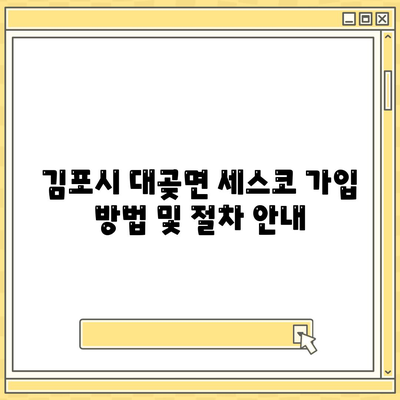 김포시 대곶면 세스코 가입 방법 및 절차 안내